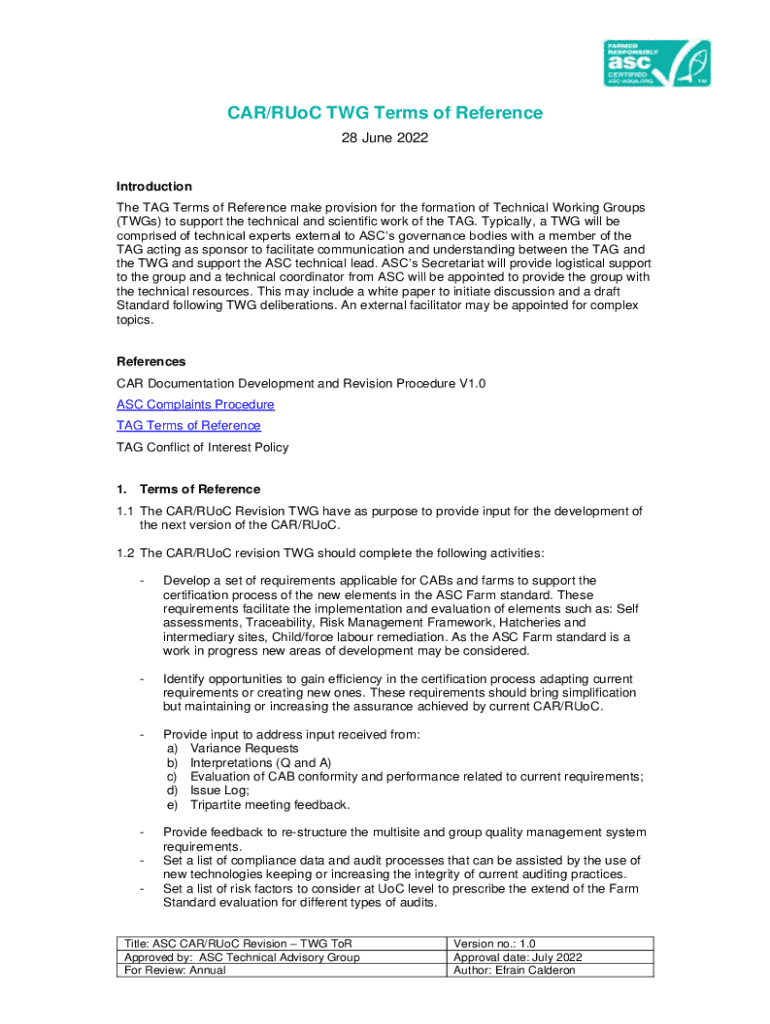 FARMED RESPONSIBLY
asc
CERTIFIED
ASC-AQUA.ORG
TM

CAR/RUoC TWG Terms of Reference

28 June 2022

Introduction

The TAG Terms of Reference make provision for the formation of Technical Working Groups (TWGs) to support the technical and scientific work of the TAG. Typically, a TWG will be comprised of technical experts external to ASC's governance bodies with a member of the TAG acting as sponsor to facilitate communication and understanding between the TAG and the TWG and support the ASC technical lead. ASC's Secretariat will provide logistical support to the group and a technical coordinator from ASC will be appointed to provide the group with the technical resources. This may include a white paper to initiate discussion and a draft Standard following TWG deliberations. An external facilitator may be appointed for complex topics.

References

CAR Documentation Development and Revision Procedure V1.0

ASC Complaints Procedure

TAG Terms of Reference

TAG Conflict of Interest Policy

1. Terms of Reference

1.1 The CAR/RUoC Revision TWG have as purpose to provide input for the development of the next version of the CAR/RUoC.

1.2 The CAR/RUoC revision TWG should complete the following activities:

- Develop a set of requirements applicable for CABs and farms to support the certification process of the new elements in the ASC Farm standard. These requirements facilitate the implementation and evaluation of elements such as: Self assessments, Traceability, Risk Management Framework, Hatcheries and intermediary sites, Child/force labour remediation. As the ASC Farm standard is a work in progress new areas of development may be considered.

- Identify opportunities to gain efficiency in the certification process adapting current requirements or creating new ones. These requirements should bring simplification but maintaining or increasing the assurance achieved by current CAR/RUoC.

- Provide input to address input received from:
a) Variance Requests
b) Interpretations (Q and A)
c) Evaluation of CAB conformity and performance related to current requirements;
d) Issue Log;
e) Tripartite meeting feedback.

- Provide feedback to re-structure the multisite and group quality management system requirements.
- Set a list of compliance data and audit processes that can be assisted by the use of new technologies keeping or increasing the integrity of current auditing practices.
- Set a list of risk factors to consider at UoC level to prescribe the extend of the Farm Standard evaluation for different types of audits.

| Title: ASC CAR/RUoC Revision – TWG ToR | Version no.: 1.0 |
|---|---|
| Approved by: ASC Technical Advisory Group | Approval date: July 2022 |
| For Review: Annual | Author: Efrain Calderon |